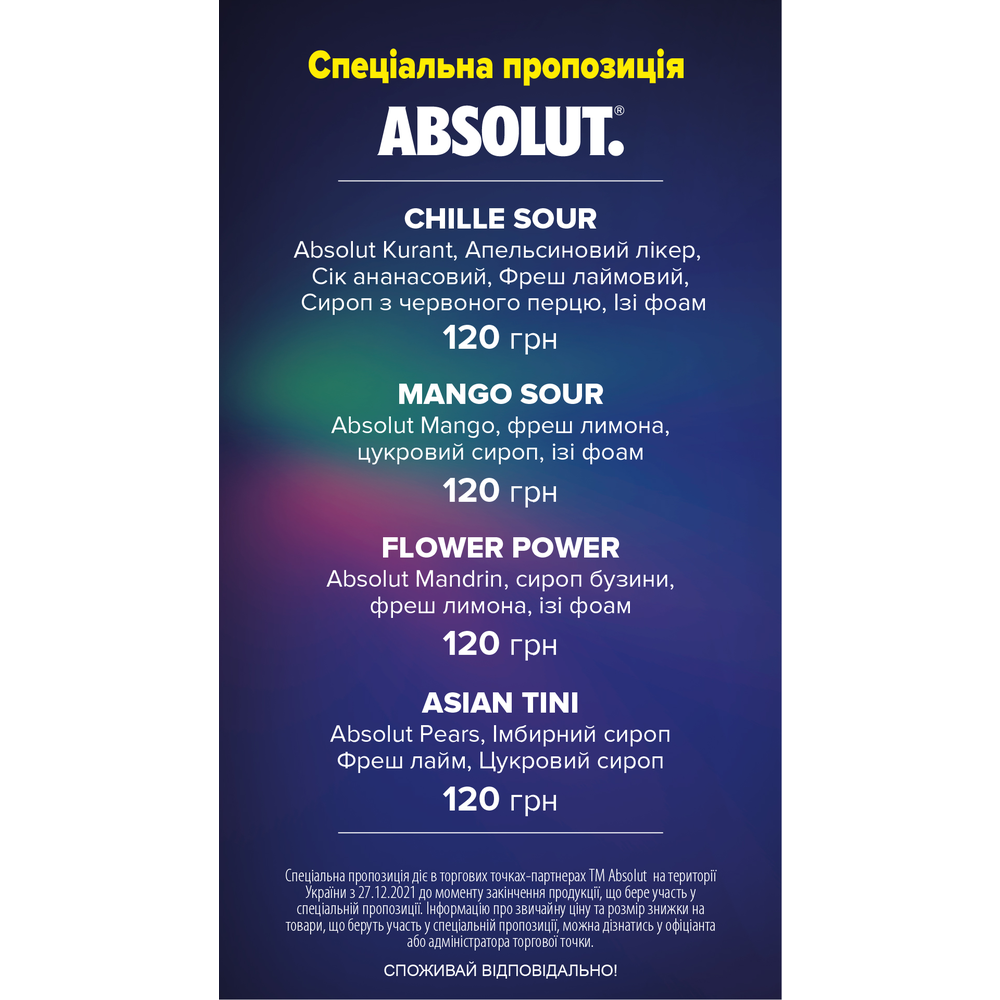 Спеціальна пропозиція

ABSOLUT.®

CHILLE SOUR
Absolut Kurant, Апельсиновий лікер, Сік ананасовий, Фреш лаймовий, Сироп з червоного перцю, Ізі фоам
120 грн

MANGO SOUR
Absolut Mango, фреш лимона, цукровий сироп, ізі фоам
120 грн

FLOWER POWER
Absolut Mandrin, сироп бузини, фреш лимона, ізі фоам
120 грн

ASIAN TINI
Absolut Pears, Імбирний сироп Фреш лайм, Цукровий сироп
120 грн

Спеціальна пропозиція діє в торгових точках-партнерах ТМ Absolut на території України з 27.12.2021 до моменту закінчення продукції, що бере участь у спеціальній пропозиції. Інформацію про звичайну ціну та розмір знижки на товари, що беруть участь у спеціальній пропозиції, можна дізнатись у офіціанта або адміністратора торгової точки.

СПОЖИВАЙ ВІДПОВІДАЛЬНО!